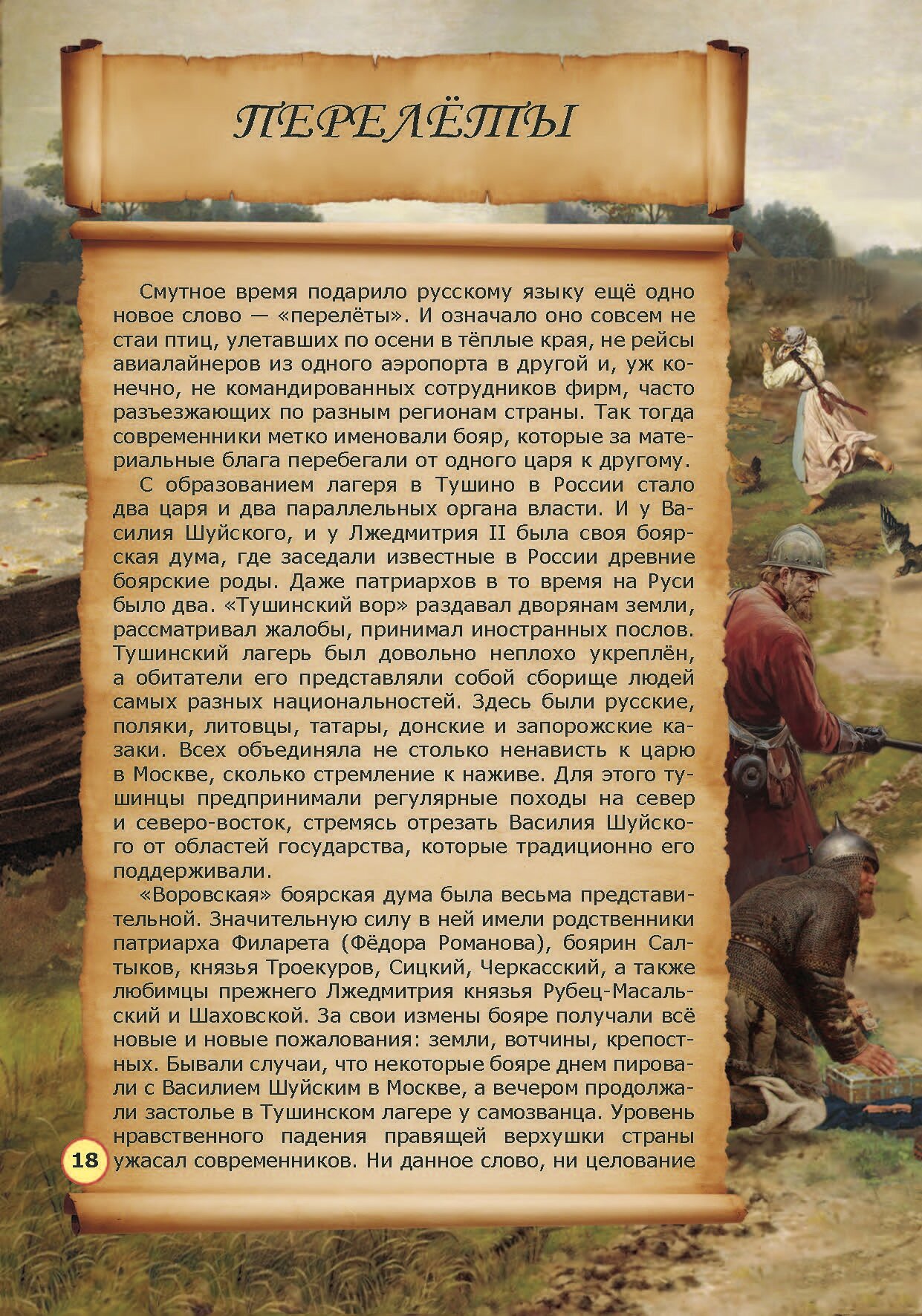 ПЕРЕЛЁТЫ

Смутное время подарило русскому языку ещё одно новое слово — «перелёты». И означало оно совсем не стаи птиц, улетавших по осени в тёплые края, не рейсы авиалайнеров из одного аэропорта в другой и, уж конечно, не командированных сотрудников фирм, часто разъезжающих по разным регионам страны. Так тогда современники метко именовали бояр, которые за материальные блага перебегали от одного царя к другому.

С образованием лагеря в Тушино в России стало два царя и два параллельных органа власти. И у Василия Шуйского, и у Лжедмитрия II была своя боярская дума, где заседали известные в России древние боярские роды. Даже патриархов в то время на Руси было два. «Тушинский вор» раздавал дворянам земли, рассматривал жалобы, принимал иностранных послов. Тушинский лагерь был довольно неплохо укреплён, а обитатели его представляли собой сборище людей самых разных национальностей. Здесь были русские, поляки, литовцы, татары, донские и запорожские казаки. Всех объединяла не столько ненависть к царю в Москве, сколько стремление к наживе. Для этого тушинцы предпринимали регулярные походы на север и северо-восток, стремясь отрезать Василия Шуйского от областей государства, которые традиционно его поддерживали.

«Воровская» боярская дума была весьма представительной. Значительную силу в ней имели родственники патриарха Филарета (Фёдора Романова), боярин Салтыков, князья Троекуров, Сицкий, Черкасский, а также любимцы прежнего Лжедмитрия князья Рубец-Масальский и Шаховской. За свои измены бояре получали всё новые и новые пожалования: земли, вотчины, крепостных. Бывали случаи, что некоторые бояре днем пировали с Василием Шуйским в Москве, а вечером продолжали застолье в Тушинском лагере у самозванца. Уровень нравственного падения правящей верхушки страны ужасал современников. Ни данное слово, ни целование

18